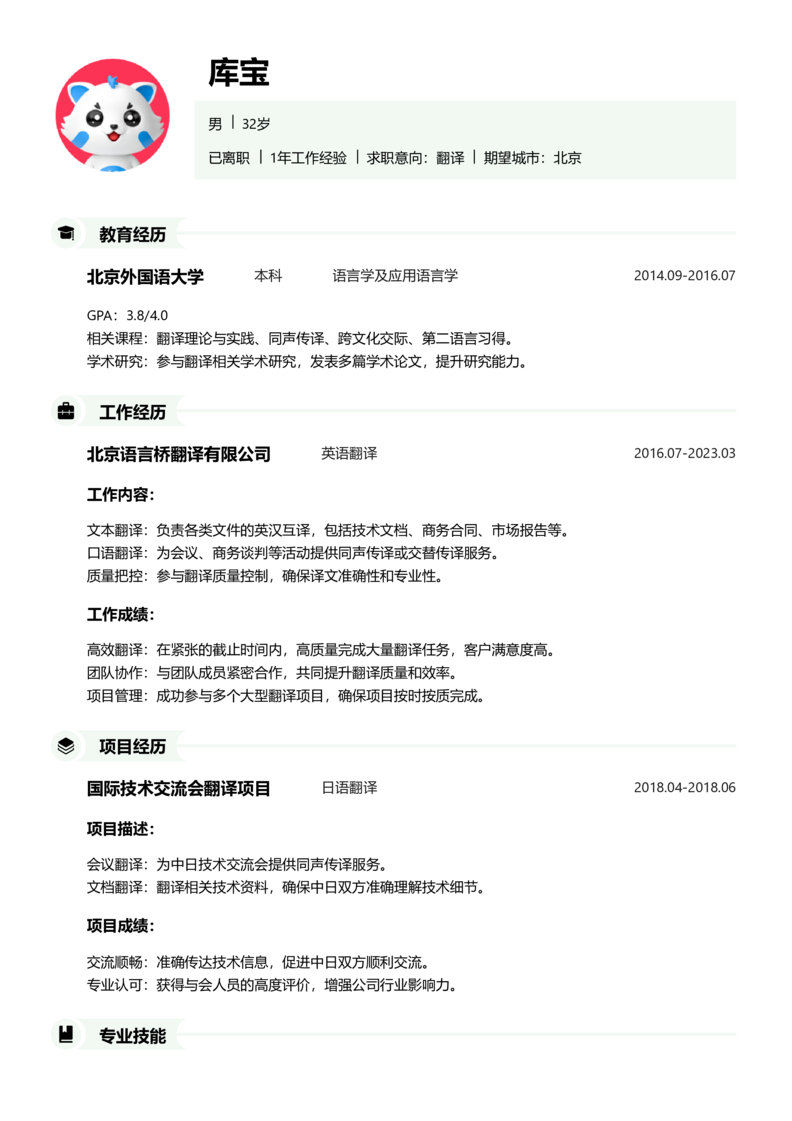 库宝

男 | 32岁

已离职 | 1年工作经验 | 求职意向：翻译 | 期望城市：北京

教育经历

北京外国语大学 本科 语言学及应用语言学 2014.09-2016.07

GPA：3.8/4.0
相关课程：翻译理论与实践、同声传译、跨文化交际、第二语言习得。
学术研究：参与翻译相关学术研究，发表多篇学术论文，提升研究能力。

工作经历

北京语言桥翻译有限公司 英语翻译 2016.07-2023.03

工作内容：

文本翻译：负责各类文件的英汉互译，包括技术文档、商务合同、市场报告等。
口语翻译：为会议、商务谈判等活动提供同声传译或交替传译服务。
质量把控：参与翻译质量控制，确保译文准确性和专业性。

工作成绩：

高效翻译：在紧张的截止时间内，高质量完成大量翻译任务，客户满意度高。
团队协作：与团队成员紧密合作，共同提升翻译质量和效率。
项目管理：成功参与多个大型翻译项目，确保项目按时按质完成。

项目经历

国际技术交流会翻译项目 日语翻译 2018.04-2018.06

项目描述：

会议翻译：为中日技术交流会提供同声传译服务。
文档翻译：翻译相关技术资料，确保中日双方准确理解技术细节。

项目成绩：

交流顺畅：准确传达技术信息，促进中日双方顺利交流。
专业认可：获得与会人员的高度评价，增强公司行业影响力。

专业技能